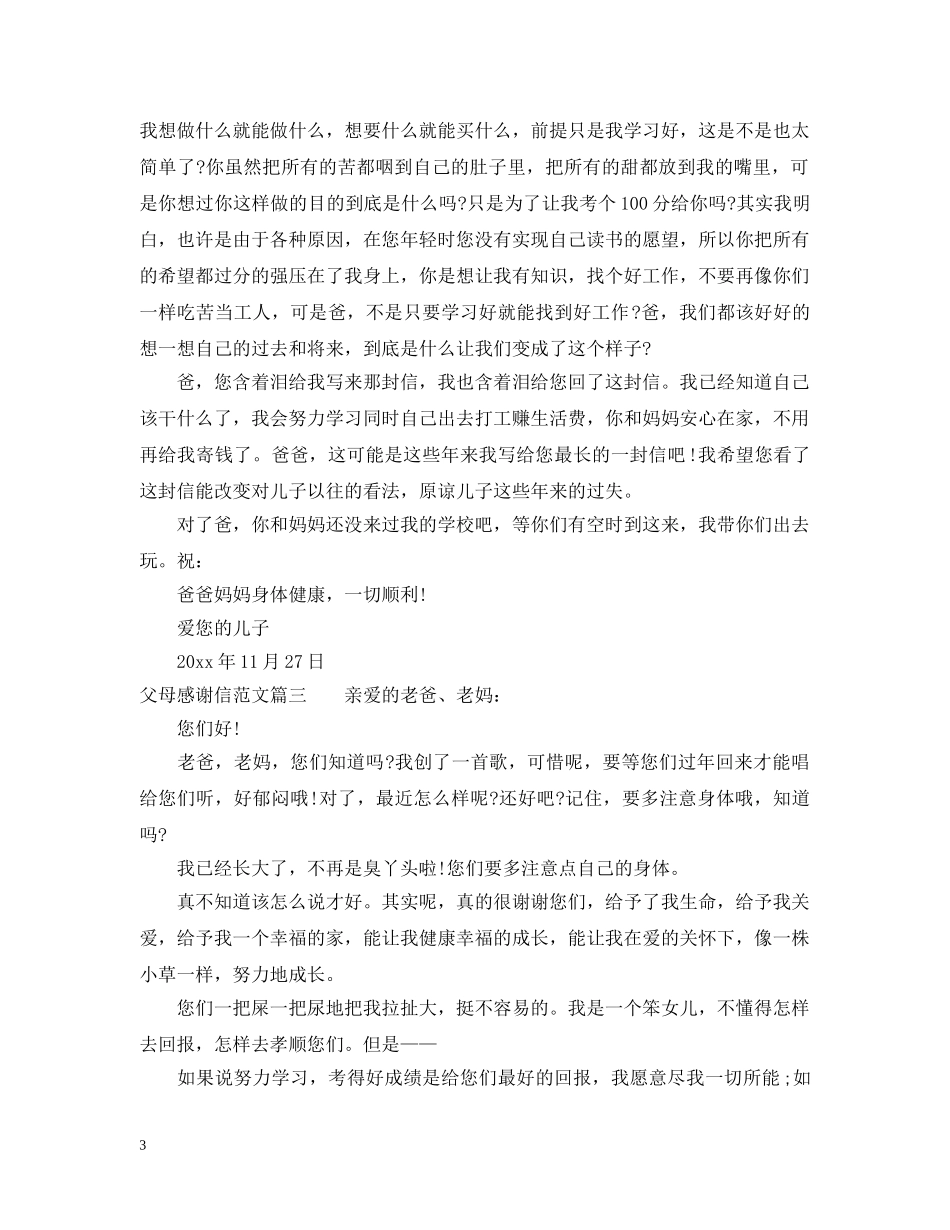 我想做什么就能做什么，想要什么就能买什么，前提只是我学习好，这是不是也太简单了?你虽然把所有的苦都咽到自己的肚子里，把所有的甜都放到我的嘴里，可是你想过你这样做的目的到底是什么吗?只是为了让我考个100分给你吗?其实我明白，也许是由于各种原因，在您年轻时您没有实现自己读书的愿望，所以你把所有的希望都过分的强压在了我身上，你是想让我有知识，找个好工作，不要再像你们一样吃苦当工人，可是爸，不是只要学习好就能找到好工作?爸，我们都该好好的想一想自己的过去和将来，到底是什么让我们变成了这个样子?

爸，您含着泪给我写来那封信，我也含着泪给您回了这封信。我已经知道自己该干什么了，我会努力学习同时自己出去打工赚生活费，你和妈妈安心在家，不用再给我寄钱了。爸爸，这可能是这些年来我写给您最长的一封信吧!我希望您看了这封信能改变对儿子以往的看法，原谅儿子这些年来的过失。

对了爸，你和妈妈还没来过我的学校吧，等你们有空时到这来，我带你们出去玩。祝：

爸爸妈妈身体健康，一切顺利!

爱您的儿子

20xx年11月27日

父母感谢信范文篇三　　亲爱的老爸、老妈：

您们好!

老爸，老妈，您们知道吗?我创了一首歌，可惜呢，要等您们过年回来才能唱给您们听，好郁闷哦!对了，最近怎么样呢?还好吧?记住，要多注意身体哦，知道吗?

我已经长大了，不再是臭丫头啦!您们要多注意点自己的身体。

真不知道该怎么说才好。其实呢，真的很谢谢您们，给予了我生命，给予我关爱，给予我一个幸福的家，能让我健康幸福的成长，能让我在爱的关怀下，像一株小草一样，努力地成长。

您们一把屎一把尿地把我拉扯大，挺不容易的。我是一个笨女儿，不懂得怎样去回报，怎样去孝顺您们。但是——

如果说努力学习，考得好成绩是给您们最好的回报，我愿意尽我一切所能;如

3